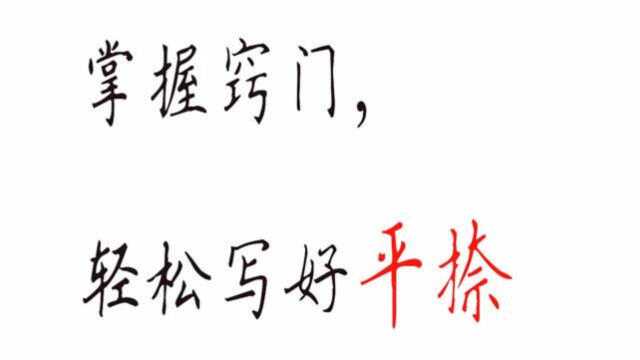 掌握窍门，

轻松写好平捺